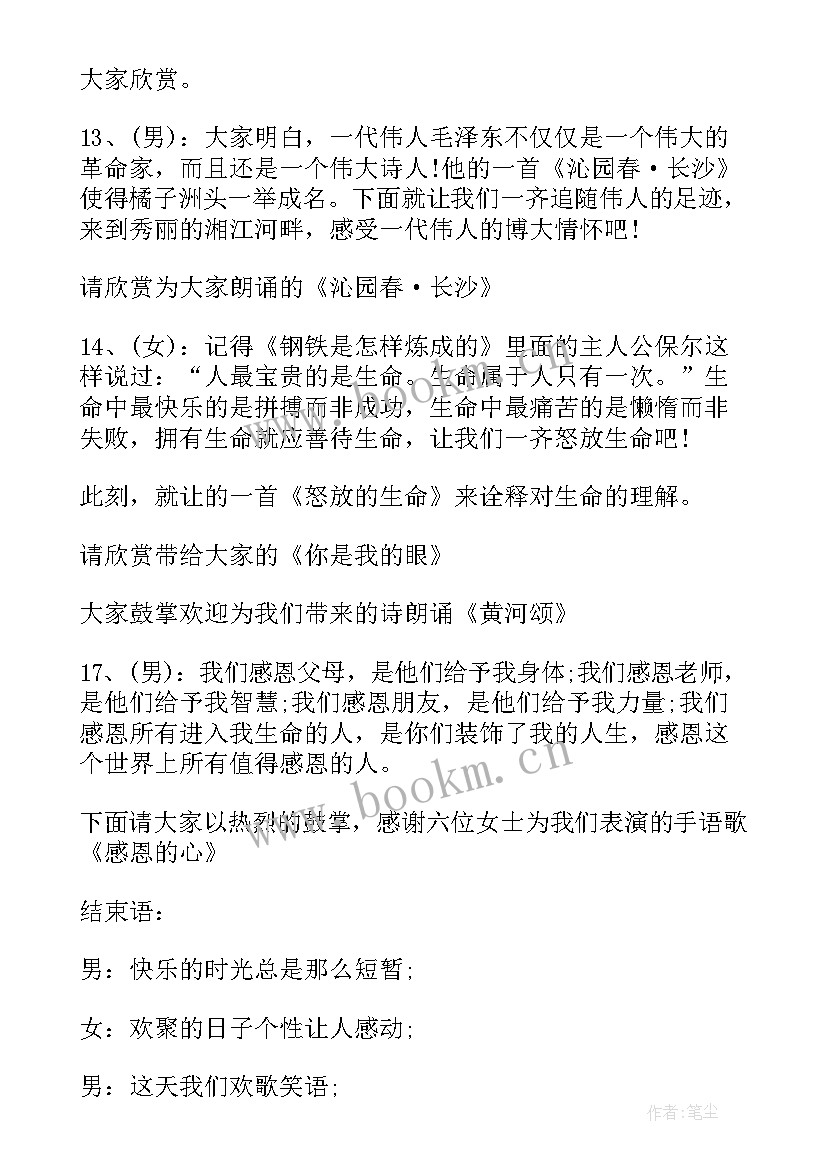 大家欣赏。

13、(男)：大家明白，一代伟人毛泽东不仅仅是一个伟大的革命家，而且还是一个伟大诗人!他的一首《沁园春·长沙》使得橘子洲头一举成名。下面就让我们一齐追随伟人的足迹，来到秀丽的湘江河畔，感受一代伟人的博大情怀吧!

请欣赏为大家朗诵的《沁园春·长沙》

14、(女)：记得《钢铁是怎样炼成的》里面的主人公保尔这样说过：“人最宝贵的是生命。生命属于人只有一次。”生命中最快乐的是拼搏而非成功，生命中最痛苦的是懒惰而非失败，拥有生命就应善待生命，让我们一齐怒放生命吧!

此刻，就让的一首《怒放的生命》来诠释对生命的理解。

请欣赏带给大家的《你是我的眼》

大家鼓掌欢迎为我们带来的诗朗诵《黄河颂》

17、(男)：我们感恩父母，是他们给予我身体;我们感恩老师，是他们给予我智慧;我们感恩朋友，是他们给予我力量;我们感恩所有进入我生命的人，是你们装饰了我的人生，感恩这个世界上所有值得感恩的人。

下面请大家以热烈的鼓掌，感谢六位女士为我们表演的手语歌《感恩的心》

结束语：

男：快乐的时光总是那么短暂;

女：欢聚的日子个性让人感动;

男：这天我们欢歌笑语;

www.bookm.cn

作者:笔尘